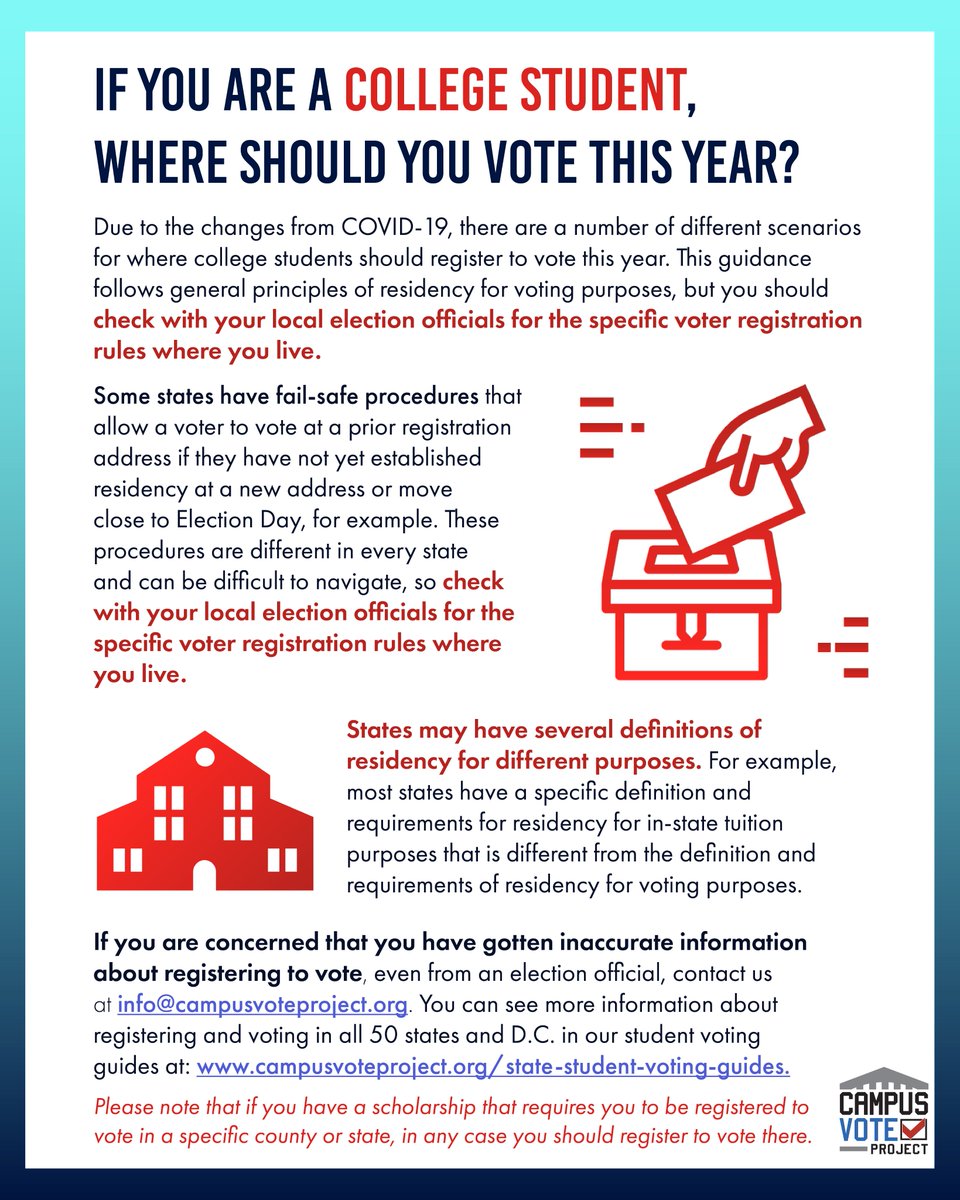 IF YOU ARE A COLLEGE STUDENT, WHERE SHOULD YOU VOTE THIS YEAR?

Due to the changes from COVID-19, there are a number of different scenarios for where college students should register to vote this year. This guidance follows general principles of residency for voting purposes, but you should check with your local election officials for the specific voter registration rules where you live.

Some states have fail-safe procedures that allow a voter to vote at a prior registration address if they have not yet established residency at a new address or move close to Election Day, for example. These procedures are different in every state and can be difficult to navigate, so check with your local election officials for the specific voter registration rules where you live.

States may have several definitions of residency for different purposes. For example, most states have a specific definition and requirements for residency for in-state tuition purposes that is different from the definition and requirements of residency for voting purposes.

If you are concerned that you have gotten inaccurate information about registering to vote, even from an election official, contact us at info@campusvoteproject.org. You can see more information about registering and voting in all 50 states and D.C. in our student voting guides at: www.campusvoteproject.org/state-student-voting-guides.

Please note that if you have a scholarship that requires you to be registered to vote in a specific county or state, in any case you should register to vote there.

CAMPUS VOTE PROJECT